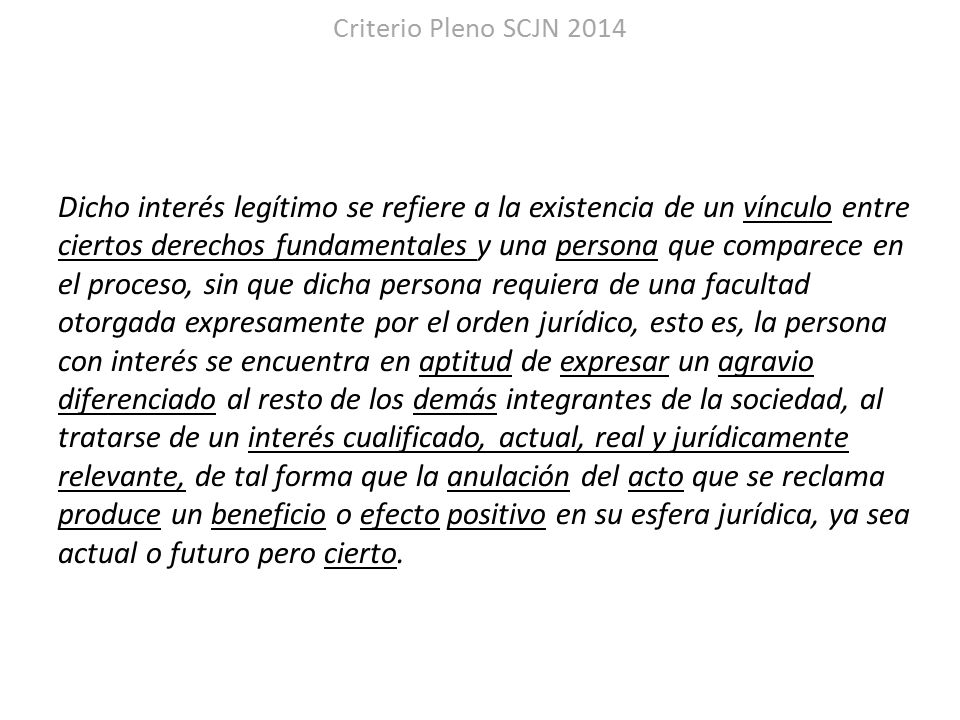 Criterio Pleno SCJN 2014

Dicho interés legítimo se refiere a la existencia de un vínculo entre ciertos derechos fundamentales y una persona que comparece en el proceso, sin que dicha persona requiera de una facultad otorgada expresamente por el orden jurídico, esto es, la persona con interés se encuentra en aptitud de expresar un agravio diferenciado al resto de los demás integrantes de la sociedad, al tratarse de un interés cualificado, actual, real y jurídicamente relevante, de tal forma que la anulación del acto que se reclama produce un beneficio o efecto positivo en su esfera jurídica, ya sea actual o futuro pero cierto.